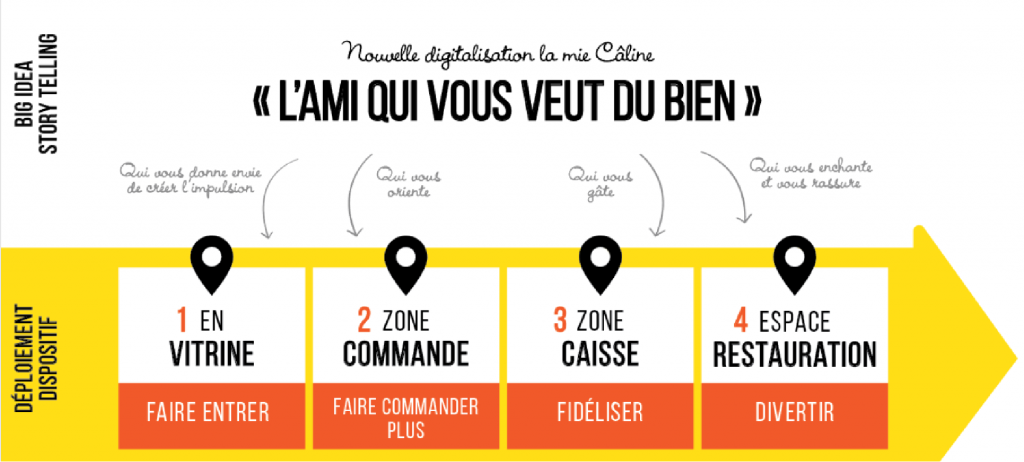 BIG IDEA
STORY TELLING

Nouvelle digitalisation la mie Câline

« L'AMI QUI VOUS VEUT DU BIEN »

Qui vous donne envie de créer l'impulsion

Qui vous oriente

Qui vous gâte

Qui vous enchante et vous rassure

DÉPLOIEMENT DISPOSITIF

1 EN VITRINE
FAIRE ENTRER

2 ZONE COMMANDE
FAIRE COMMANDER PLUS

3 ZONE CAISSE
FIDÉLISER

4 ESPACE RESTAURATION
DIVERTIR